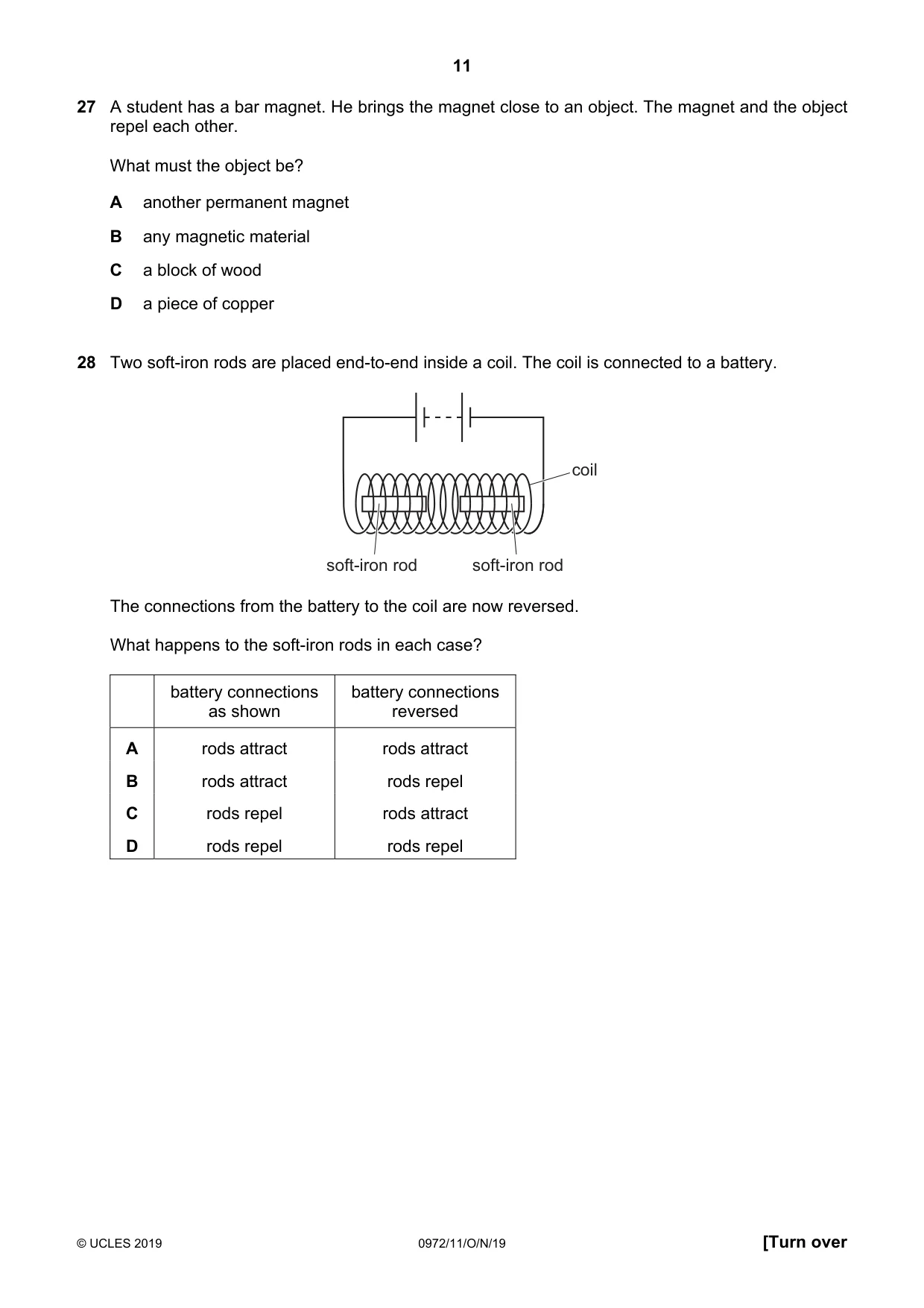 11

27 A student has a bar magnet. He brings the magnet close to an object. The magnet and the object repel each other.

What must the object be?

A another permanent magnet

B any magnetic material

C a block of wood

D a piece of copper

28 Two soft-iron rods are placed end-to-end inside a coil. The coil is connected to a battery.

coil

soft-iron rod

soft-iron rod

The connections from the battery to the coil are now reversed.

What happens to the soft-iron rods in each case?

| | battery connections as shown | battery connections reversed |
|---|---|---|
| A | rods attract | rods attract |
| B | rods attract | rods repel |
| C | rods repel | rods attract |
| D | rods repel | rods repel |

© UCLES 2019 0972/11/O/N/19 [Turn over